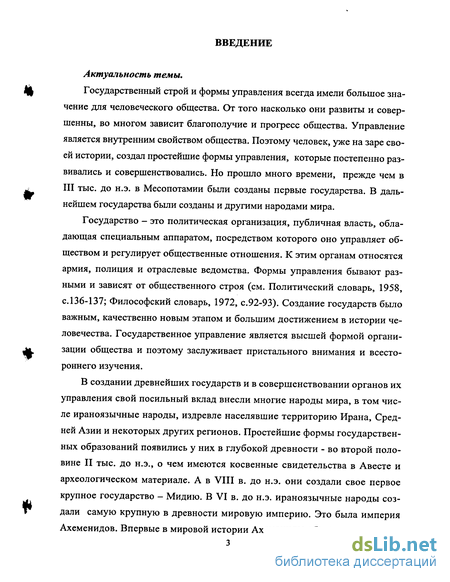 ВВЕДЕНИЕ

Актуальность темы.

Государственный строй и формы управления всегда имели большое значение для человеческого общества. От того насколько они развиты и совершенны, во многом зависит благополучие и прогресс общества. Управление является внутренним свойством общества. Поэтому человек, уже на заре своей истории, создал простейшие формы управления, которые постепенно развивались и совершенствовались. Но прошло много времени, прежде чем в III тыс. до н.э. в Месопотамии были созданы первые государства. В дальнейшем государства были созданы и другими народами мира.

Государство – это политическая организация, публичная власть, обладающая специальным аппаратом, посредством которого оно управляет обществом и регулирует общественные отношения. К этим органам относятся армия, полиция и отраслевые ведомства. Формы управления бывают разными и зависят от общественного строя (см. Политический словарь, 1958, с.136-137; Философский словарь, 1972, с.92-93). Создание государств было важным, качественно новым этапом и большим достижением в истории человечества. Государственное управление является высшей формой организации общества и поэтому заслуживает пристального внимания и всестороннего изучения.

В создании древнейших государств и в совершенствовании органов их управления свой посильный вклад внесли многие народы мира, в том числе ираноязычные народы, издревле населявшие территорию Ирана, Средней Азии и некоторых других регионов. Простейшие формы государственных образований появились у них в глубокой древности - во второй половине II тыс. до н.э., о чем имеются косвенные свидетельства в Авесте и археологическом материале. А в VIII в. до н.э. они создали свое первое крупное государство – Мидию. В VI в. до н.э. ираноязычные народы создали самую крупную в древности мировую империю. Это была империя Ахеменидов. Впервые в мировой истории Ах

3

dsLib.net
библиотека диссертаций